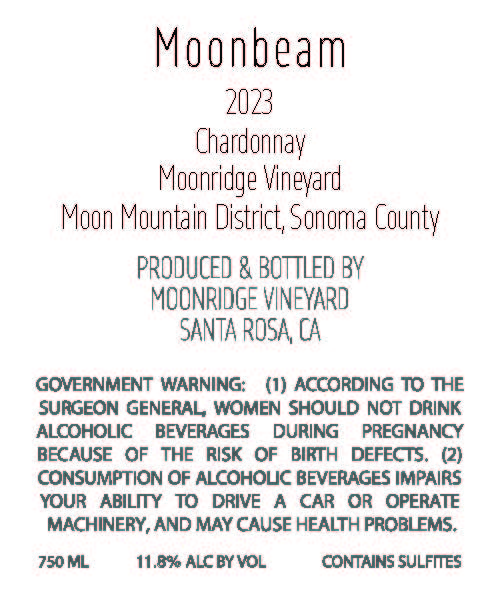 Moonbeam
2023
Chardonnay
Moonridge Vineyard
Moon Mountain District, Sonoma County

PRODUCED & BOTTLED BY
MOONRIDGE VINEYARD
SANTA ROSA, CA

GOVERNMENT WARNING: (1) ACCORDING TO THE SURGEON GENERAL, WOMEN SHOULD NOT DRINK ALCOHOLIC BEVERAGES DURING PREGNANCY BECAUSE OF THE RISK OF BIRTH DEFECTS. (2) CONSUMPTION OF ALCOHOLIC BEVERAGES IMPAIRS YOUR ABILITY TO DRIVE A CAR OR OPERATE MACHINERY, AND MAY CAUSE HEALTH PROBLEMS.

750 ML 11.8% ALC BY VOL CONTAINS SULFITES